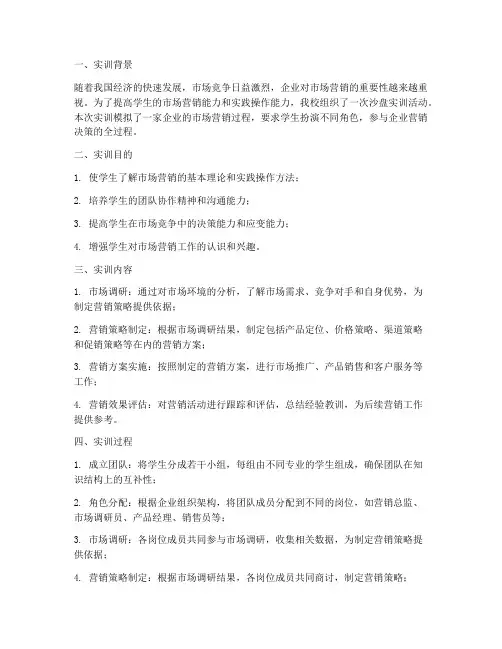 一、实训背景

随着我国经济的快速发展，市场竞争日益激烈，企业对市场营销的重要性越来越重视。为了提高学生的市场营销能力和实践操作能力，我校组织了一次沙盘实训活动。本次实训模拟了一家企业的市场营销过程，要求学生扮演不同角色，参与企业营销决策的全过程。

二、实训目的

1. 使学生了解市场营销的基本理论和实践操作方法；

2. 培养学生的团队协作精神和沟通能力；

3. 提高学生在市场竞争中的决策能力和应变能力；

4. 增强学生对市场营销工作的认识和兴趣。

三、实训内容

1. 市场调研：通过对市场环境的分析，了解市场需求、竞争对手和自身优势，为制定营销策略提供依据；

2. 营销策略制定：根据市场调研结果，制定包括产品定位、价格策略、渠道策略和促销策略等在内的营销方案；

3. 营销方案实施：按照制定的营销方案，进行市场推广、产品销售和客户服务等工作；

4. 营销效果评估：对营销活动进行跟踪和评估，总结经验教训，为后续营销工作提供参考。

四、实训过程

1. 成立团队：将学生分成若干小组，每组由不同专业的学生组成，确保团队在知识结构上的互补性；

2. 角色分配：根据企业组织架构，将团队成员分配到不同的岗位，如营销总监、市场调研员、产品经理、销售员等；

3. 市场调研：各岗位成员共同参与市场调研，收集相关数据，为制定营销策略提供依据；

4. 营销策略制定：根据市场调研结果，各岗位成员共同商讨，制定营销策略；